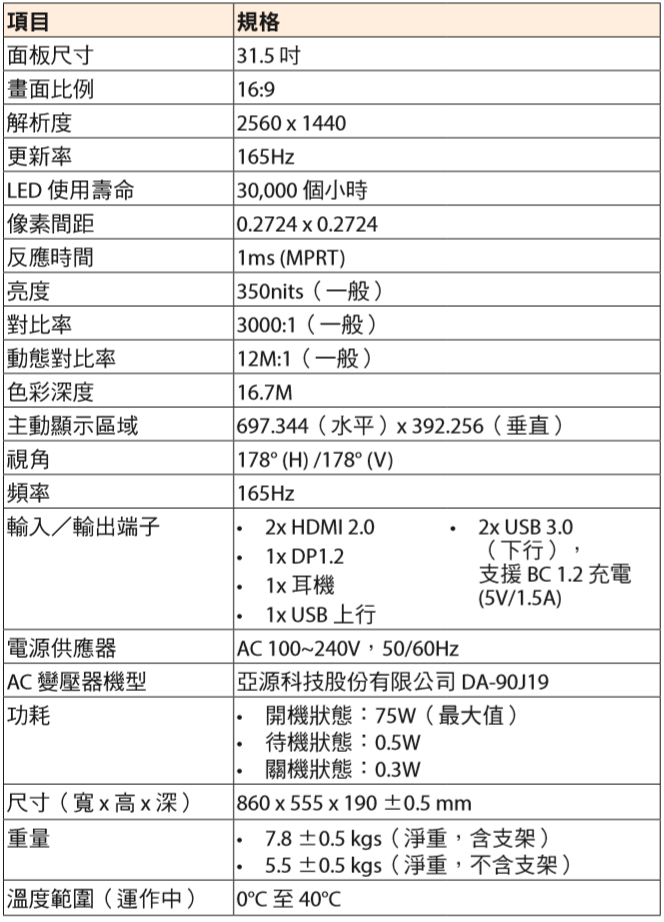 | 項目 | 規格 |
|---|---|
| 面板尺寸 | 31.5 吋 |
| 畫面比例 | 16:9 |
| 解析度 | 2560 x 1440 |
| 更新率 | 165Hz |
| LED 使用壽命 | 30,000 個小時 |
| 像素間距 | 0.2724 x 0.2724 |
| 反應時間 | 1ms (MPRT) |
| 亮度 | 350nits（一般） |
| 對比率 | 3000:1（一般） |
| 動態對比率 | 12M:1（一般） |
| 色彩深度 | 16.7M |
| 主動顯示區域 | 697.344（水平）x 392.256（垂直） |
| 視角 | 178° (H) /178° (V) |
| 頻率 | 165Hz |
| 輸入／輸出端子 | • 2x HDMI 2.0 • 1x DP1.2 • 1x 耳機 • 1x USB 上行 • 2x USB 3.0（下行），支援 BC 1.2 充電 (5V/1.5A) |
| 電源供應器 | AC 100~240V，50/60Hz |
| AC 變壓器機型 | 亞源科技股份有限公司 DA-90J19 |
| 功耗 | • 開機狀態：75W（最大值） • 待機狀態：0.5W • 關機狀態：0.3W |
| 尺寸（寬 x 高 x 深） | 860 x 555 x 190 ±0.5 mm |
| 重量 | • 7.8 ±0.5 kgs（淨重，含支架） • 5.5 ±0.5 kgs（淨重，不含支架） |
| 溫度範圍（運作中） | 0°C 至 40°C |